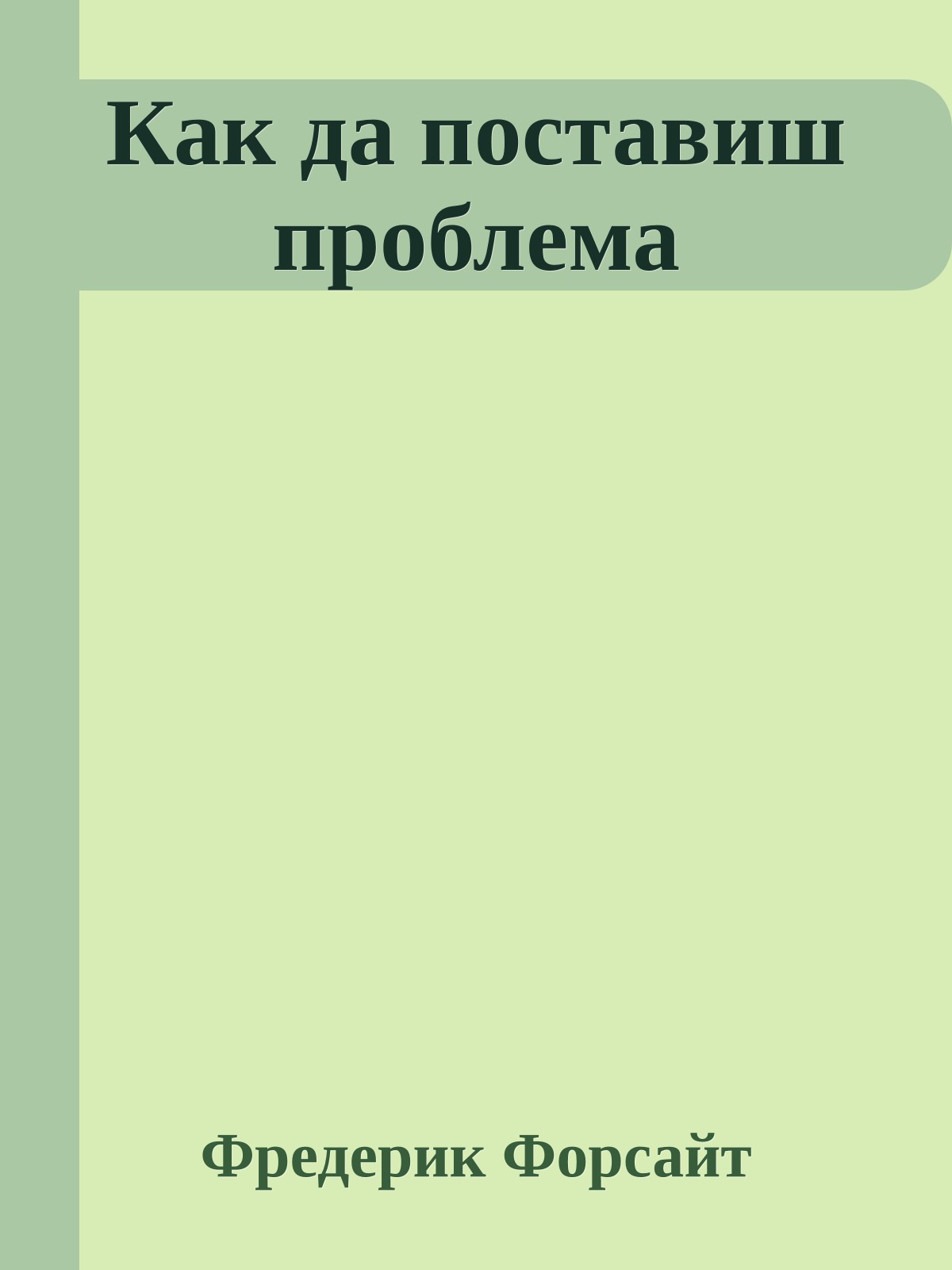 Как да поставиш проблема

Фредерик Форсайт